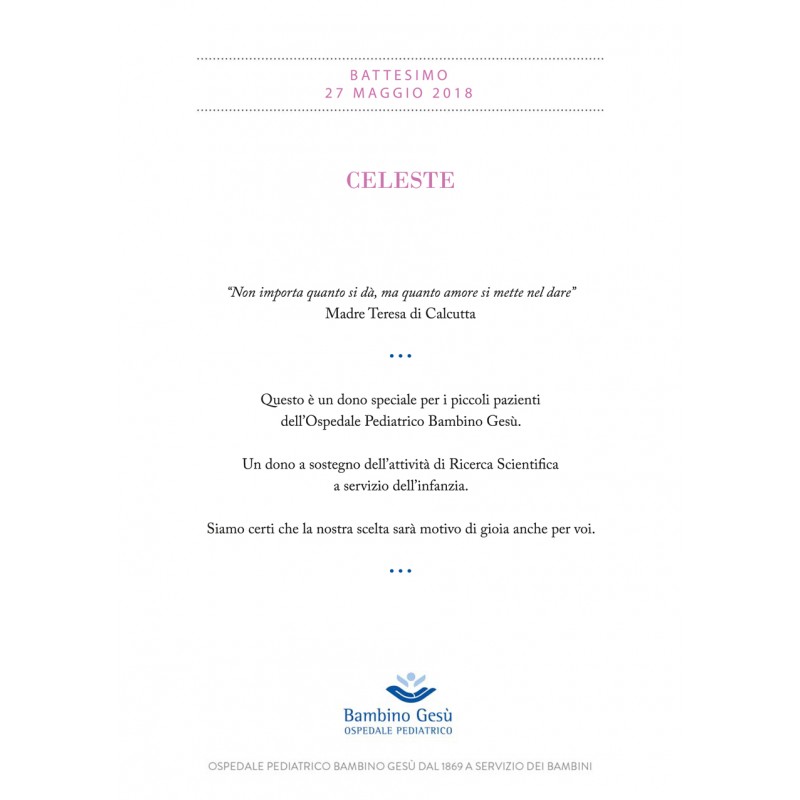 BATTESIMO
27 MAGGIO 2018

CELESTE

"Non importa quanto si dà, ma quanto amore si mette nel dare"
Madre Teresa di Calcutta

...

Questo è un dono speciale per i piccoli pazienti dell'Ospedale Pediatrico Bambino Gesù.

Un dono a sostegno dell'attività di Ricerca Scientifica a servizio dell'infanzia.

Siamo certi che la nostra scelta sarà motivo di gioia anche per voi.

...

Bambino Gesù
OSPEDALE PEDIATRICO

OSPEDALE PEDIATRICO BAMBINO GESÙ DAL 1869 A SERVIZIO DEI BAMBINI